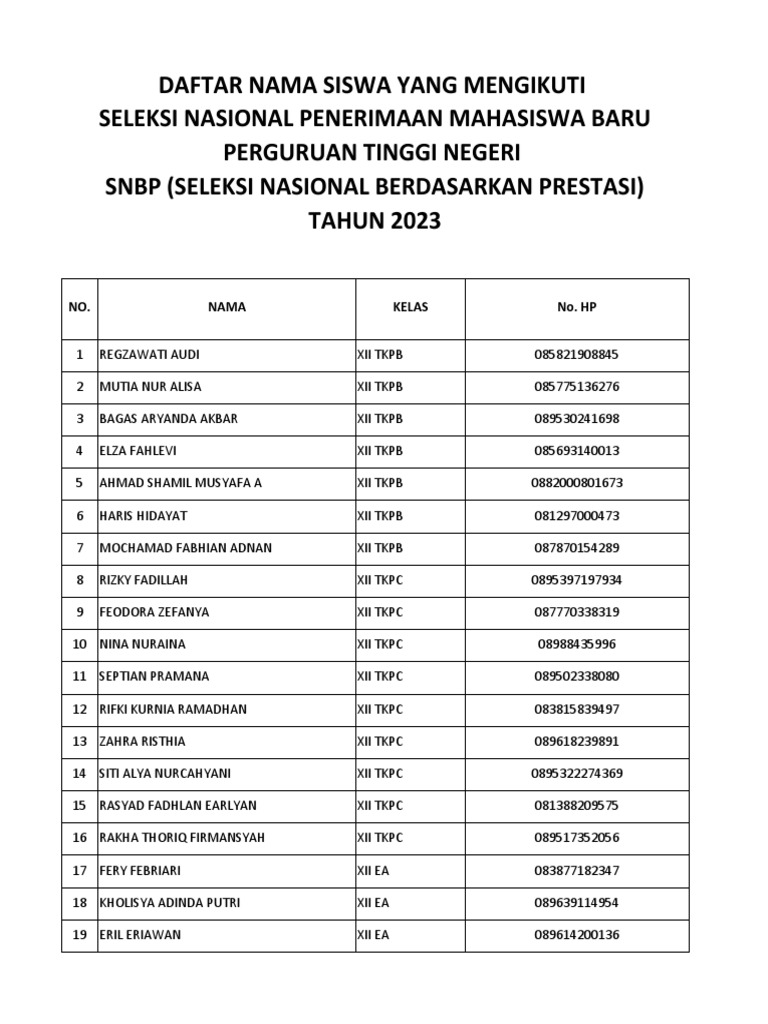 DAFTAR NAMA SISWA YANG MENGIKUTI
SELEKSI NASIONAL PENERIMAAN MAHASISWA BARU
PERGURUAN TINGGI NEGERI
SNBP (SELEKSI NASIONAL BERDASARKAN PRESTASI)
TAHUN 2023

| NO. | NAMA | KELAS | No. HP |
|---|---|---|---|
| 1 | REGZAWATI AUDI | XII TKPB | 085821908845 |
| 2 | MUTIA NUR ALISA | XII TKPB | 085775136276 |
| 3 | BAGAS ARYANDA AKBAR | XII TKPB | 089530241698 |
| 4 | ELZA FAHLEVI | XII TKPB | 085693140013 |
| 5 | AHMAD SHAMIL MUSYAFA A | XII TKPB | 0882000801673 |
| 6 | HARIS HIDAYAT | XII TKPB | 081297000473 |
| 7 | MOCHAMAD FABHIAN ADNAN | XII TKPB | 087870154289 |
| 8 | RIZKY FADILLAH | XII TKPC | 0895397197934 |
| 9 | FEODORA ZEFANYA | XII TKPC | 087770338319 |
| 10 | NINA NURAINA | XII TKPC | 08988435996 |
| 11 | SEPTIAN PRAMANA | XII TKPC | 089502338080 |
| 12 | RIFKI KURNIA RAMADHAN | XII TKPC | 083815839497 |
| 13 | ZAHRA RISTHIA | XII TKPC | 089618239891 |
| 14 | SITI ALYA NURCAHYANI | XII TKPC | 0895322274369 |
| 15 | RASYAD FADHLAN EARLYAN | XII TKPC | 081388209575 |
| 16 | RAKHA THORIQ FIRMANSYAH | XII TKPC | 089517352056 |
| 17 | FERY FEBRIARI | XII EA | 083877182347 |
| 18 | KHOLISYA ADINDA PUTRI | XII EA | 089639114954 |
| 19 | ERIL ERIAWAN | XII EA | 089614200136 |